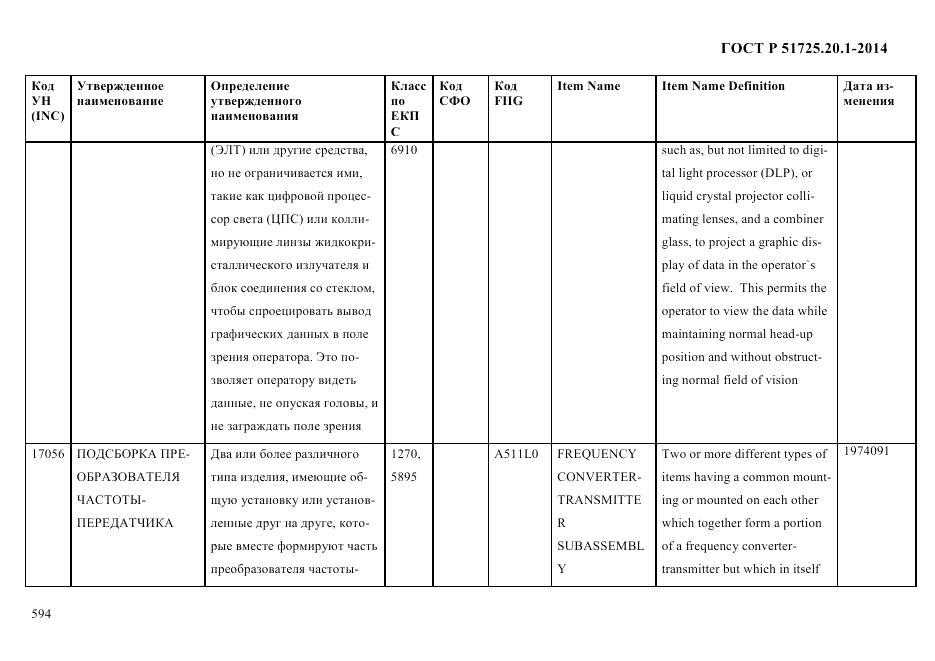 ГОСТ Р 51725.20.1-2014

| Код УН (INC) | Утвержденное наименование | Определение утвержденного наименования | Класс по ЕКПС | Код СФО | Код FIIG | Item Name | Item Name Definition | Дата изменения |
|---|---|---|---|---|---|---|---|---|
| | | (ЭЛТ) или другие средства, но не ограничивается ими, такие как цифровой процессор света (ЦПС) или коллимирующие линзы жидкокристаллического излучателя и блок соединения со стеклом, чтобы спроецировать вывод графических данных в поле зрения оператора. Это позволяет оператору видеть данные, не опуская головы, и не заграждать поле зрения | 6910 | | | | such as, but not limited to digital light processor (DLP), or liquid crystal projector collimating lenses, and a combiner glass, to project a graphic display of data in the operator`s field of view. This permits the operator to view the data while maintaining normal head-up position and without obstructing normal field of vision | |
| 17056 | ПОДСБОРКА ПРЕОБРАЗОВАТЕЛЯ ЧАСТОТЫ-ПЕРЕДАТЧИКА | Два или более различного типа изделия, имеющие общую установку или установленные друг на друге, которые вместе формируют часть преобразователя частоты- | 1270, 5895 | | A511L0 | FREQUENCY CONVERTER-TRANSMITTER SUBASSEMBLY | Two or more different types of items having a common mounting or mounted on each other which together form a portion of a frequency converter-transmitter but which in itself | 1974091 |

594